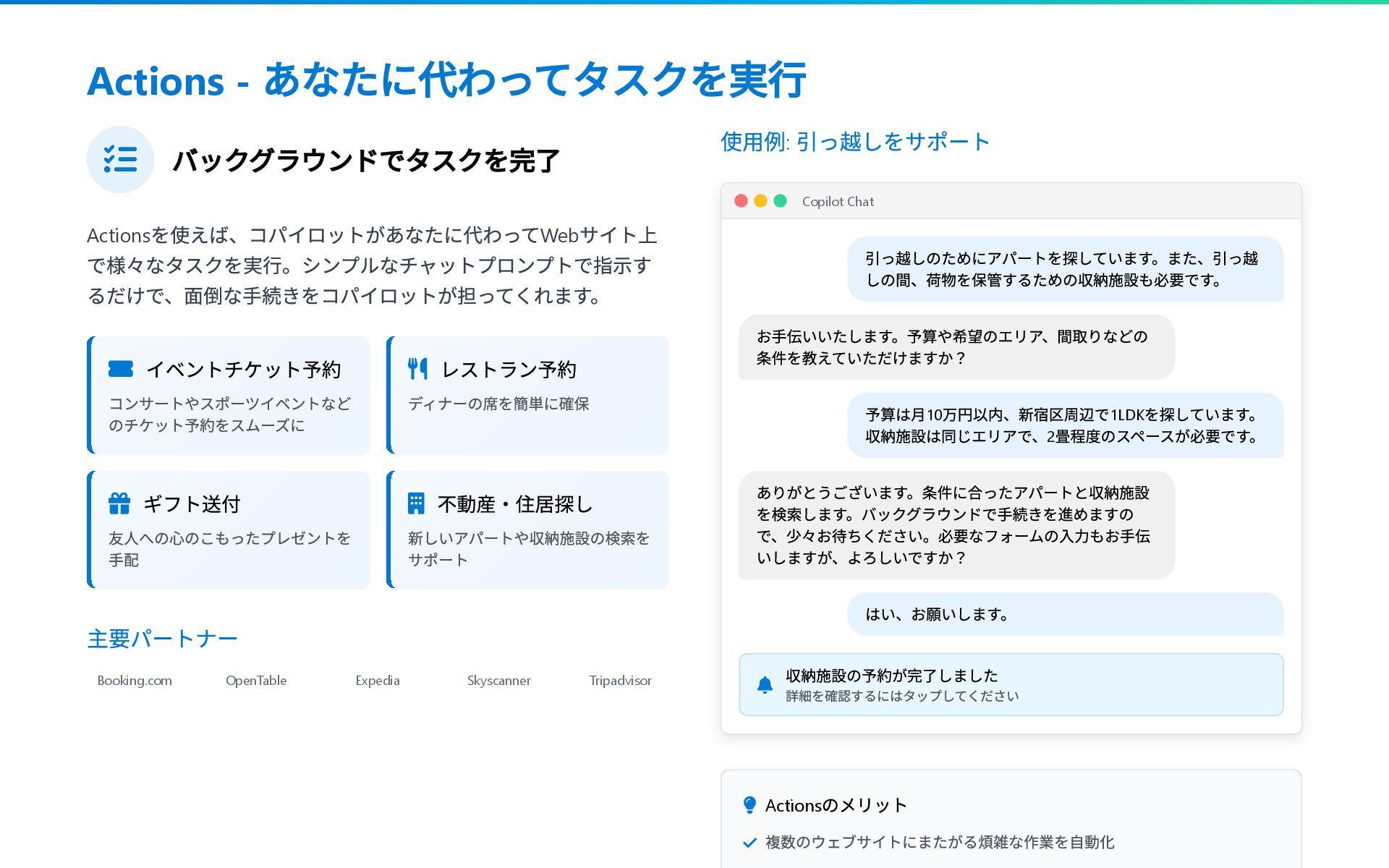 Actions - あなたに代わってタスクを実行

バックグラウンドでタスクを完了

Actionsを使えば、コパイロットがあなたに代わってWebサイト上で様々なタスクを実行。シンプルなチャットプロンプトで指示するだけで、面倒な手続きをコパイロットが担ってくれます。

イベントチケット予約
コンサートやスポーツイベントなどのチケット予約をスムーズに

レストラン予約
ディナーの席を簡単に確保

ギフト送付
友人への心のこもったプレゼントを手配

不動産・住居探し
新しいアパートや収納施設の検索をサポート

主要パートナー

Booking.com OpenTable Expedia Skyscanner Tripadvisor

使用例: 引っ越しをサポート

Copilot Chat

引っ越しのためにアパートを探しています。また、引っ越しの間、荷物を保管するための収納施設も必要です。

お手伝いいたします。予算や希望のエリア、間取りなどの条件を教えていただけますか？

予算は月10万円以内、新宿区周辺で1LDKを探しています。収納施設は同じエリアで、2畳程度のスペースが必要です。

ありがとうございます。条件に合ったアパートと収納施設を検索します。バックグラウンドで手続きを進めますので、少々お待ちください。必要なフォームの入力もお手伝いしますが、よろしいですか？

はい、お願いします。

収納施設の予約が完了しました
詳細を確認するにはタップしてください

Actionsのメリット

複数のウェブサイトにまたがる煩雑な作業を自動化